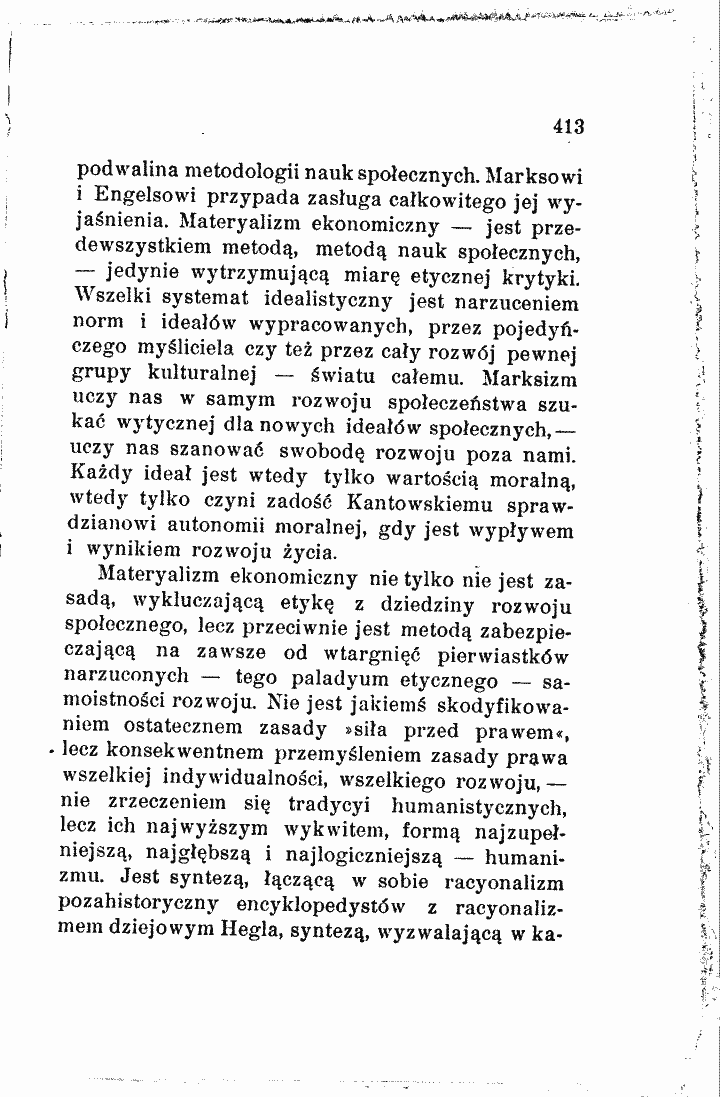 413

podwalina metodologii nauk społecznych. Marksowi i Engelsowi przypada zasługa całkowitego jej wyjaśnienia. Materyalizm ekonomiczny — jest przedewszystkiem metodą, metodą nauk społecznych, — jedynie wytrzymującą miarę etycznej krytyki. Wszelki systemat idealistyczny jest narzuceniem norm i ideałów wypracowanych, przez pojedyńczego myśliciela czy też przez cały rozwój pewnej grupy kulturalnej — światu całemu. Marksizm uczy nas w samym rozwoju społeczeństwa szukać wytycznej dla nowych ideałów społecznych, — uczy nas szanować swobodę rozwoju poza nami. Każdy ideał jest wtedy tylko wartością moralną, wtedy tylko czyni zadość Kantowskiemu sprawdzianowi autonomii moralnej, gdy jest wypływem i wynikiem rozwoju życia.

Materyalizm ekonomiczny nie tylko nie jest zasadą, wykluczającą etykę z dziedziny rozwoju społecznego, lecz przeciwnie jest metodą zabezpieczającą na zawsze od wtargnięć pierwiastków narzuconych — tego paladyum etycznego — samoistności rozwoju. Nie jest jakiemś skodyfikowaniem ostatecznem zasady »siła przed prawem«, lecz konsekwentnem przemyśleniem zasady prawa wszelkiej indywidualności, wszelkiego rozwoju, — nie zrzeczeniem się tradycyi humanistycznych, lecz ich najwyższym wykwitem, formą najzupełniejszą, najgłębszą i najlogiczniejszą — humanizmu. Jest syntezą, łączącą w sobie racyonalizm pozahistoryczny encyklopedystów z racyonalizmem dziejowym Hegla, syntezą, wyzwalającą w ka-